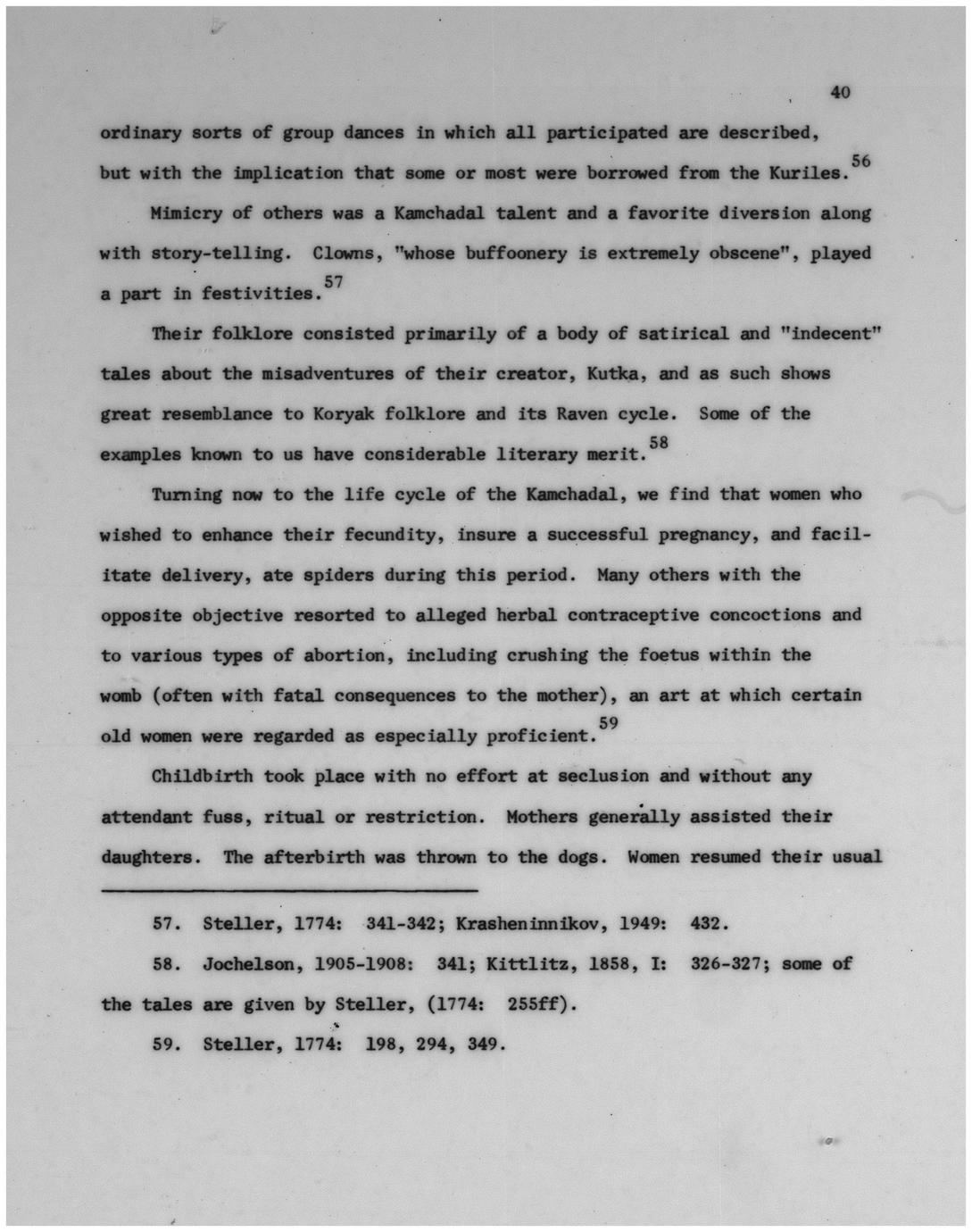 40

ordinary sorts of group dances in which all participated are described, but with the implication that some or most were borrowed from the Kuriles.$^{56}$

Mimicry of others was a Kamchadal talent and a favorite diversion along with story-telling. Clowns, "whose buffoonery is extremely obscene", played a part in festivities.$^{57}$

Their folklore consisted primarily of a body of satirical and "indecent" tales about the misadventures of their creator, Kutka, and as such shows great resemblance to Koryak folklore and its Raven cycle. Some of the examples known to us have considerable literary merit.$^{58}$

Turning now to the life cycle of the Kamchadal, we find that women who wished to enhance their fecundity, insure a successful pregnancy, and facilitate delivery, ate spiders during this period. Many others with the opposite objective resorted to alleged herbal contraceptive concoctions and to various types of abortion, including crushing the foetus within the womb (often with fatal consequences to the mother), an art at which certain old women were regarded as especially proficient.$^{59}$

Childbirth took place with no effort at seclusion and without any attendant fuss, ritual or restriction. Mothers generally assisted their daughters. The afterbirth was thrown to the dogs. Women resumed their usual

57. Steller, 1774: 341-342; Krasheninnikov, 1949: 432.

58. Jochelson, 1905-1908: 341; Kittlitz, 1858, I: 326-327; some of the tales are given by Steller, (1774: 255ff).

59. Steller, 1774: 198, 294, 349.